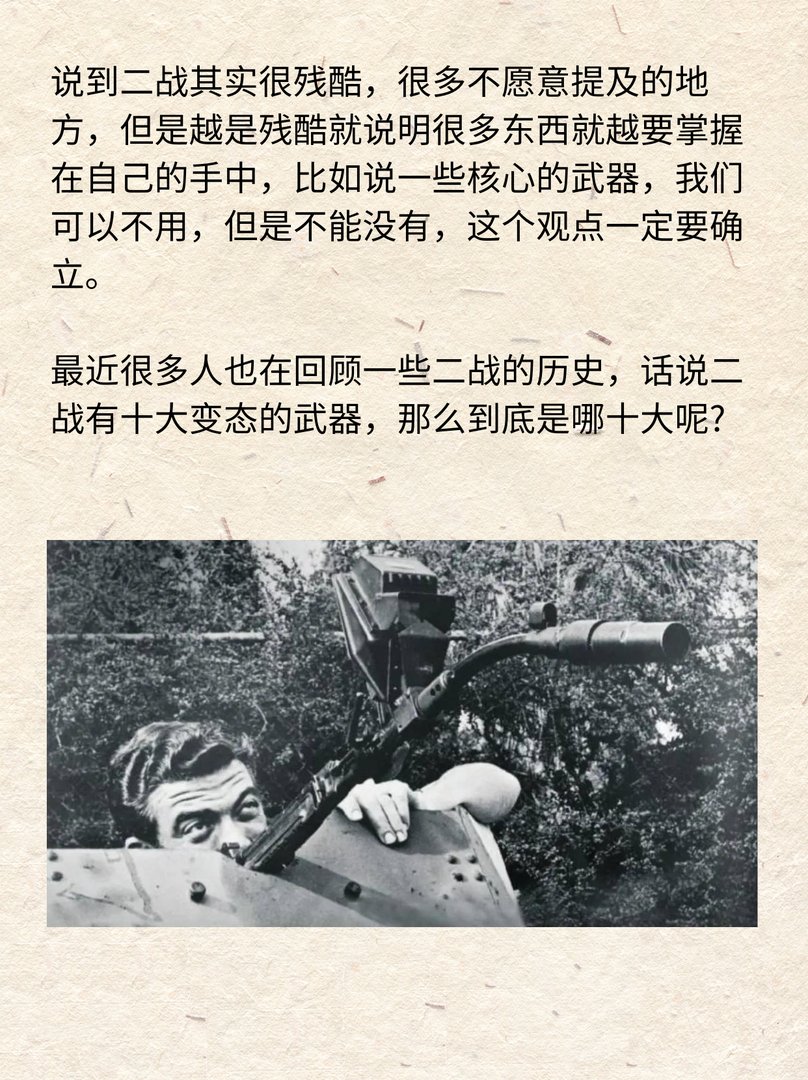 说到二战其实很残酷，很多不愿意提及的地方，但是越是残酷就说明很多东西就越要掌握在自己的手中，比如说一些核心的武器，我们可以不用，但是不能没有，这个观点一定要确立。

最近很多人也在回顾一些二战的历史，话说二战有十大变态的武器，那么到底是哪十大呢?